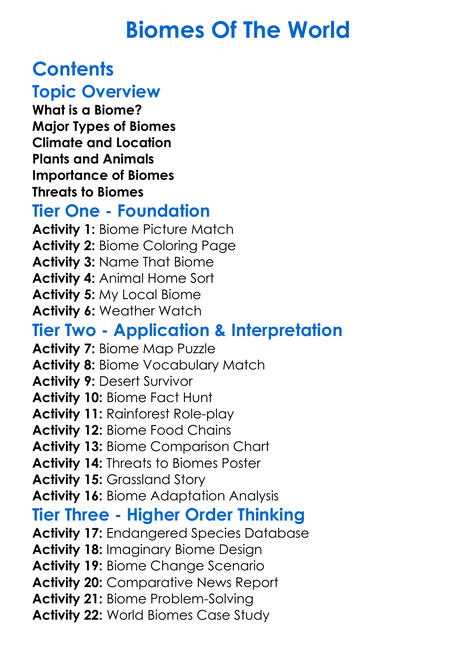 Biomes Of The World

Contents

Topic Overview

What is a Biome?
Major Types of Biomes
Climate and Location
Plants and Animals
Importance of Biomes
Threats to Biomes

Tier One - Foundation

Activity 1: Biome Picture Match
Activity 2: Biome Coloring Page
Activity 3: Name That Biome
Activity 4: Animal Home Sort
Activity 5: My Local Biome
Activity 6: Weather Watch

Tier Two - Application & Interpretation

Activity 7: Biome Map Puzzle
Activity 8: Biome Vocabulary Match
Activity 9: Desert Survivor
Activity 10: Biome Fact Hunt
Activity 11: Rainforest Role-play
Activity 12: Biome Food Chains
Activity 13: Biome Comparison Chart
Activity 14: Threats to Biomes Poster
Activity 15: Grassland Story
Activity 16: Biome Adaptation Analysis

Tier Three - Higher Order Thinking

Activity 17: Endangered Species Database
Activity 18: Imaginary Biome Design
Activity 19: Biome Change Scenario
Activity 20: Comparative News Report
Activity 21: Biome Problem-Solving
Activity 22: World Biomes Case Study